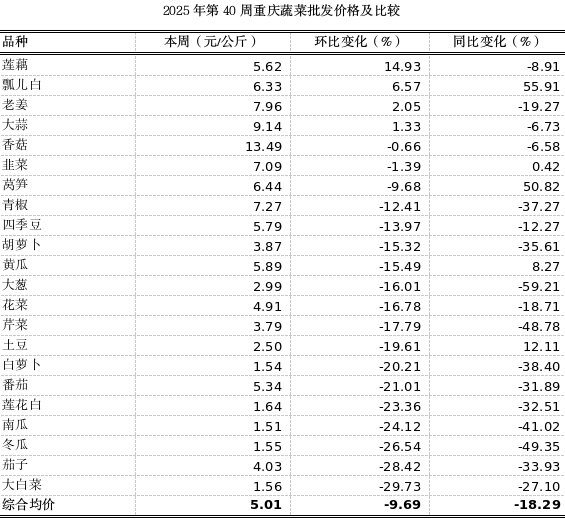 2025 年第 40 周重庆蔬菜批发价格及比较

| 品种 | 本周（元/公斤） | 环比变化（%） | 同比变化（%） |
|---|---|---|---|
| 莲藕 | 5.62 | 14.93 | -8.91 |
| 瓢儿白 | 6.33 | 6.57 | 55.91 |
| 老姜 | 7.96 | 2.05 | -19.27 |
| 大蒜 | 9.14 | 1.33 | -6.73 |
| 香菇 | 13.49 | -0.66 | -6.58 |
| 韭菜 | 7.09 | -1.39 | 0.42 |
| 莴笋 | 6.44 | -9.68 | 50.82 |
| 青椒 | 7.27 | -12.41 | -37.27 |
| 四季豆 | 5.79 | -13.97 | -12.27 |
| 胡萝卜 | 3.87 | -15.32 | -35.61 |
| 黄瓜 | 5.89 | -15.49 | 8.27 |
| 大葱 | 2.99 | -16.01 | -59.21 |
| 花菜 | 4.91 | -16.78 | -18.71 |
| 芹菜 | 3.79 | -17.79 | -48.78 |
| 土豆 | 2.50 | -19.61 | 12.11 |
| 白萝卜 | 1.54 | -20.21 | -38.40 |
| 番茄 | 5.34 | -21.01 | -31.89 |
| 莲花白 | 1.64 | -23.36 | -32.51 |
| 南瓜 | 1.51 | -24.12 | -41.02 |
| 冬瓜 | 1.55 | -26.54 | -49.35 |
| 茄子 | 4.03 | -28.42 | -33.93 |
| 大白菜 | 1.56 | -29.73 | -27.10 |
| 综合均价 | 5.01 | -9.69 | -18.29 |